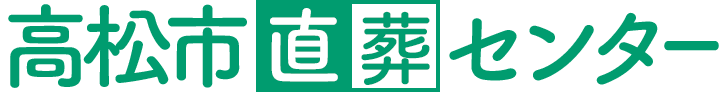 高松市直葬センター